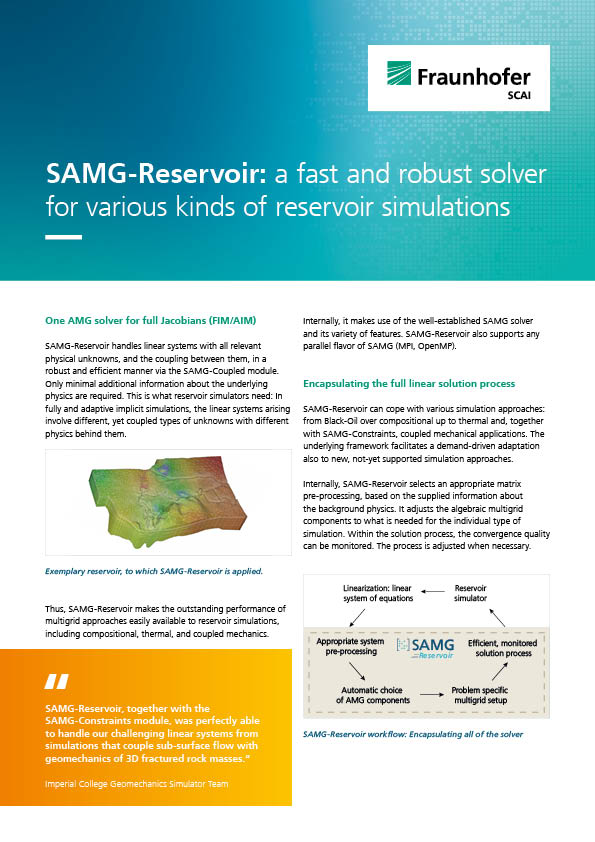 Fraunhofer
SCAI

SAMG-Reservoir: a fast and robust solver for various kinds of reservoir simulations

One AMG solver for full Jacobians (FIM/AIM)

SAMG-Reservoir handles linear systems with all relevant physical unknowns, and the coupling between them, in a robust and efficient manner via the SAMG-Coupled module. Only minimal additional information about the underlying physics are required. This is what reservoir simulators need: In fully and adaptive implicit simulations, the linear systems arising involve different, yet coupled types of unknowns with different physics behind them.

Exemplary reservoir, to which SAMG-Reservoir is applied.

Thus, SAMG-Reservoir makes the outstanding performance of multigrid approaches easily available to reservoir simulations, including compositional, thermal, and coupled mechanics.

"

SAMG-Reservoir, together with the SAMG-Constraints module, was perfectly able to handle our challenging linear systems from simulations that couple sub-surface flow with geomechanics of 3D fractured rock masses."

Imperial College Geomechanics Simulator Team

Internally, it makes use of the well-established SAMG solver and its variety of features. SAMG-Reservoir also supports any parallel flavor of SAMG (MPI, OpenMP).

Encapsulating the full linear solution process

SAMG-Reservoir can cope with various simulation approaches: from Black-Oil over compositional up to thermal and, together with SAMG-Constraints, coupled mechanical applications. The underlying framework facilitates a demand-driven adaptation also to new, not-yet supported simulation approaches.

Internally, SAMG-Reservoir selects an appropriate matrix pre-processing, based on the supplied information about the background physics. It adjusts the algebraic multigrid components to what is needed for the individual type of simulation. Within the solution process, the convergence quality can be monitored. The process is adjusted when necessary.

Linearization: linear system of equations
Reservoir simulator
Appropriate system pre-processing
SAMG Reservoir
Efficient, monitored solution process
Automatic choice of AMG components
Problem specific multigrid setup

SAMG-Reservoir workflow: Encapsulating all of the solver